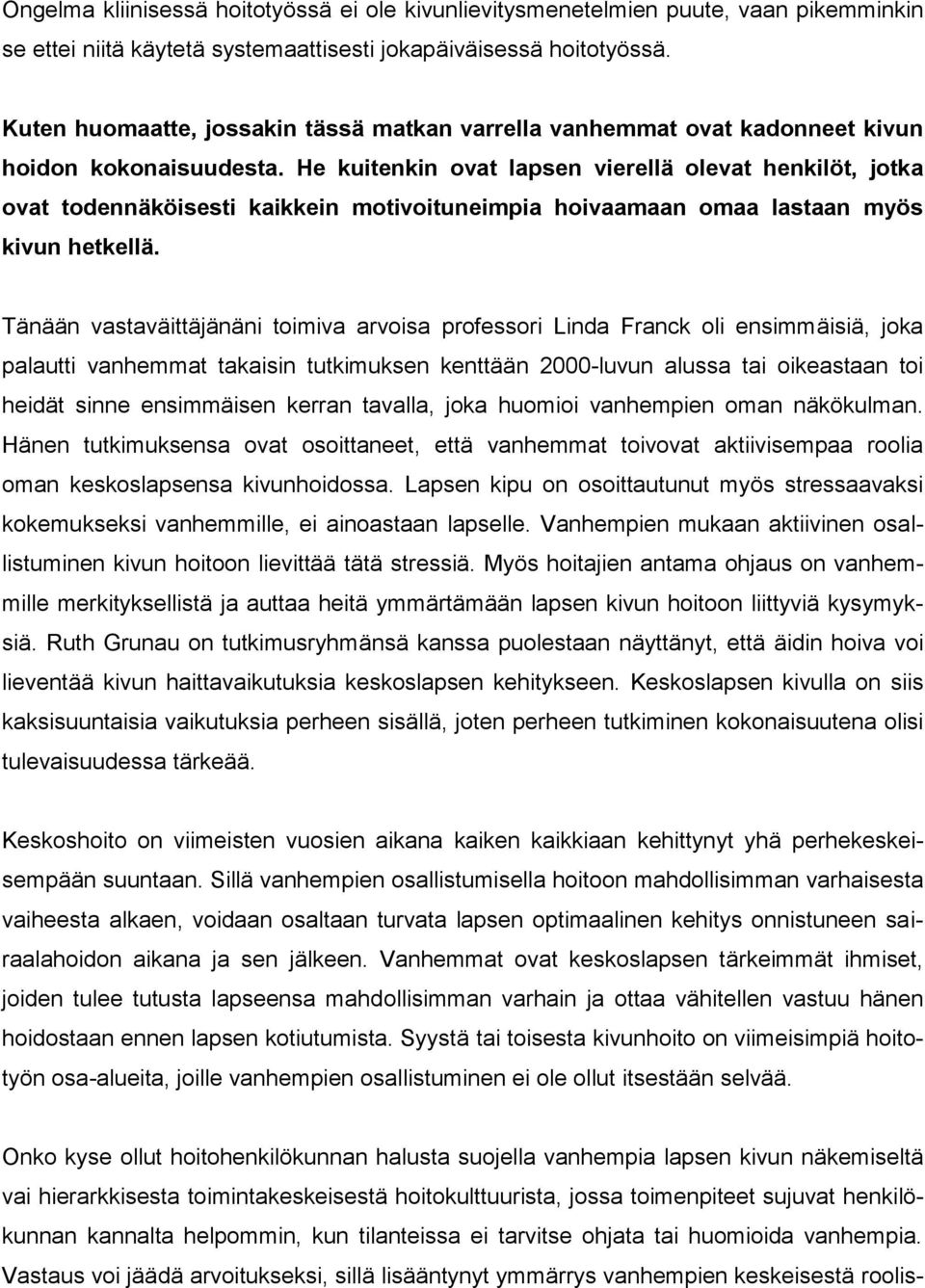 Ongelma kliinisessä hoitotyössä ei ole kivunlievitysmenetelmien puute, vaan pikemminkin se ettei niitä käytetä systemaattisesti jokapäiväisessä hoitotyössä.

Kuten huomaatte, jossakin tässä matkan varrella vanhemmat ovat kadonneet kivun hoidon kokonaisuudesta. He kuitenkin ovat lapsen vierellä olevat henkilöt, jotka ovat todennäköisesti kaikkein motivoituneimpia hoivaamaan omaa lastaan myös kivun hetkellä.

Tänään vastaväittäjänäni toimiva arvoisa professori Linda Franck oli ensimmäisiä, joka palautti vanhemmat takaisin tutkimuksen kenttään 2000-luvun alussa tai oikeastaan toi heidät sinne ensimmäisen kerran tavalla, joka huomioi vanhempien oman näkökulman. Hänen tutkimuksensa ovat osoittaneet, että vanhemmat toivovat aktiivisempaa roolia oman keskoslapsensa kivunhoidossa. Lapsen kipu on osoittautunut myös stressaavaksi kokemukseksi vanhemmille, ei ainoastaan lapselle. Vanhempien mukaan aktiivinen osallistuminen kivun hoitoon lievittää tätä stressiä. Myös hoitajien antama ohjaus on vanhemmille merkityksellistä ja auttaa heitä ymmärtämään lapsen kivun hoitoon liittyviä kysymyksiä. Ruth Grunau on tutkimusryhmänsä kanssa puolestaan näyttänyt, että äidin hoiva voi lieventää kivun haittavaikutuksia keskoslapsen kehitykseen. Keskoslapsen kivulla on siis kaksisuuntaisia vaikutuksia perheen sisällä, joten perheen tutkiminen kokonaisuutena olisi tulevaisuudessa tärkeää.

Keskoshoito on viimeisten vuosien aikana kaiken kaikkiaan kehittynyt yhä perhekeskeisempään suuntaan. Sillä vanhempien osallistumisella hoitoon mahdollisimman varhaisesta vaiheesta alkaen, voidaan osaltaan turvata lapsen optimaalinen kehitys onnistuneen sairaalahoidon aikana ja sen jälkeen. Vanhemmat ovat keskoslapsen tärkeimmät ihmiset, joiden tulee tutusta lapseensa mahdollisimman varhain ja ottaa vähitellen vastuu hänen hoidostaan ennen lapsen kotiutumista. Syystä tai toisesta kivunhoito on viimeisimpiä hoitotyön osa-alueita, joille vanhempien osallistuminen ei ole ollut itsestään selvää.

Onko kyse ollut hoitohenkilökunnan halusta suojella vanhempia lapsen kivun näkemiseltä vai hierarkkisesta toimintakeskeisestä hoitokulttuurista, jossa toimenpiteet sujuvat henkilökunnan kannalta helpommin, kun tilanteissa ei tarvitse ohjata tai huomioida vanhempia. Vastaus voi jäädä arvoitukseksi, sillä lisääntynyt ymmärrys vanhempien keskeisestä roolis-